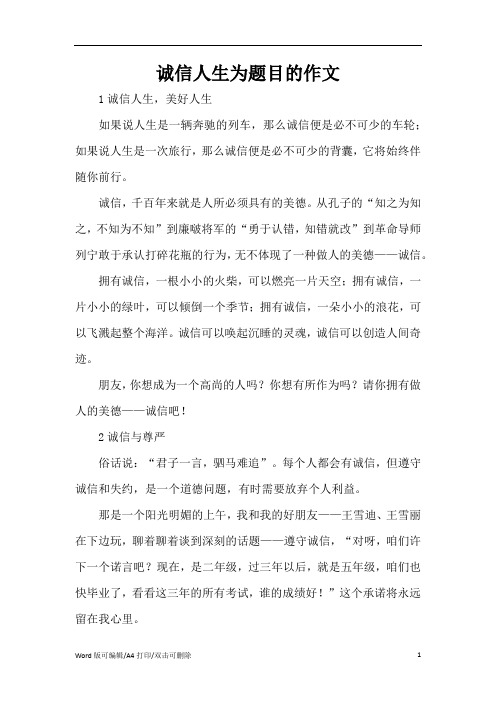 诚信人生为题目的作文

1 诚信人生，美好人生

如果说人生是一辆奔驰的列车，那么诚信便是必不可少的车轮；如果说人生是一次旅行，那么诚信便是必不可少的背囊，它将始终伴随你前行。

诚信，千百年来就是人所必须具有的美德。从孔子的“知之为知之，不知为不知”到廉颇将军的“勇于认错，知错就改”到革命导师列宁敢于承认打碎花瓶的行为，无不体现了一种做人的美德——诚信。

拥有诚信，一根小小的火柴，可以燃亮一片天空；拥有诚信，一片小小的绿叶，可以倾倒一个季节；拥有诚信，一朵小小的浪花，可以飞溅起整个海洋。诚信可以唤起沉睡的灵魂，诚信可以创造人间奇迹。

朋友，你想成为一个高尚的人吗？你想有所作为吗？请你拥有做人的美德——诚信吧！

2 诚信与尊严

俗话说：“君子一言，驷马难追”。每个人都会有诚信，但遵守诚信和失约，是一个道德问题，有时需要放弃个人利益。

那是一个阳光明媚的上午，我和我的好朋友——王雪迪、王雪丽在下边玩，聊着聊着谈到深刻的话题——遵守诚信，“对呀，咱们许下一个诺言吧？现在，是二年级，过三年以后，就是五年级，咱们也快毕业了，看看这三年的所有考试，谁的成绩好！”这个承诺将永远留在我心里。

Word 版可编辑/A4 打印/双击可删除 1